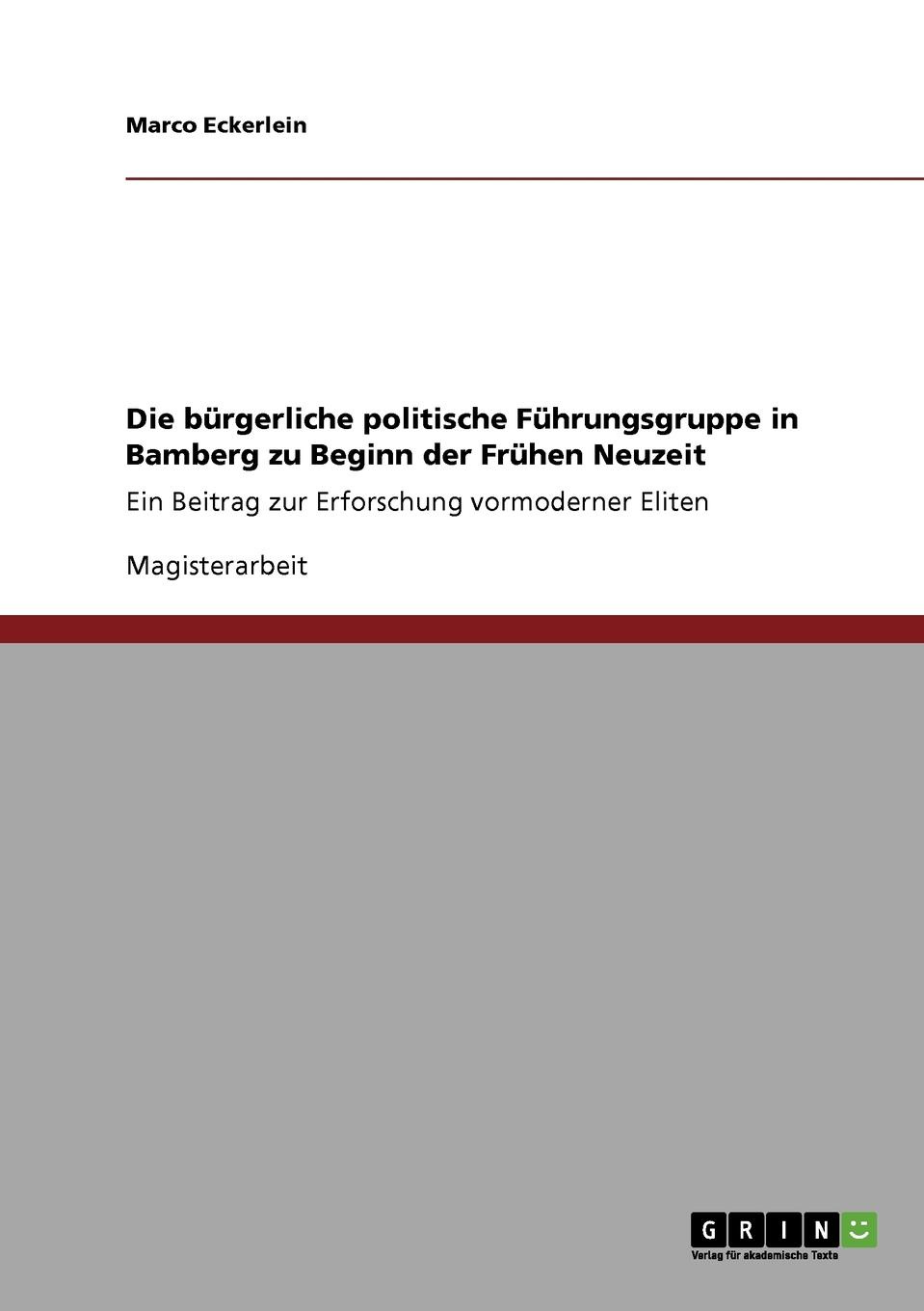 Marco Eckerlein

Die bürgerliche politische Führungsgruppe in Bamberg zu Beginn der Frühen Neuzeit

Ein Beitrag zur Erforschung vormoderner Eliten

Magisterarbeit

GRIN

Verlag für akademische Texte